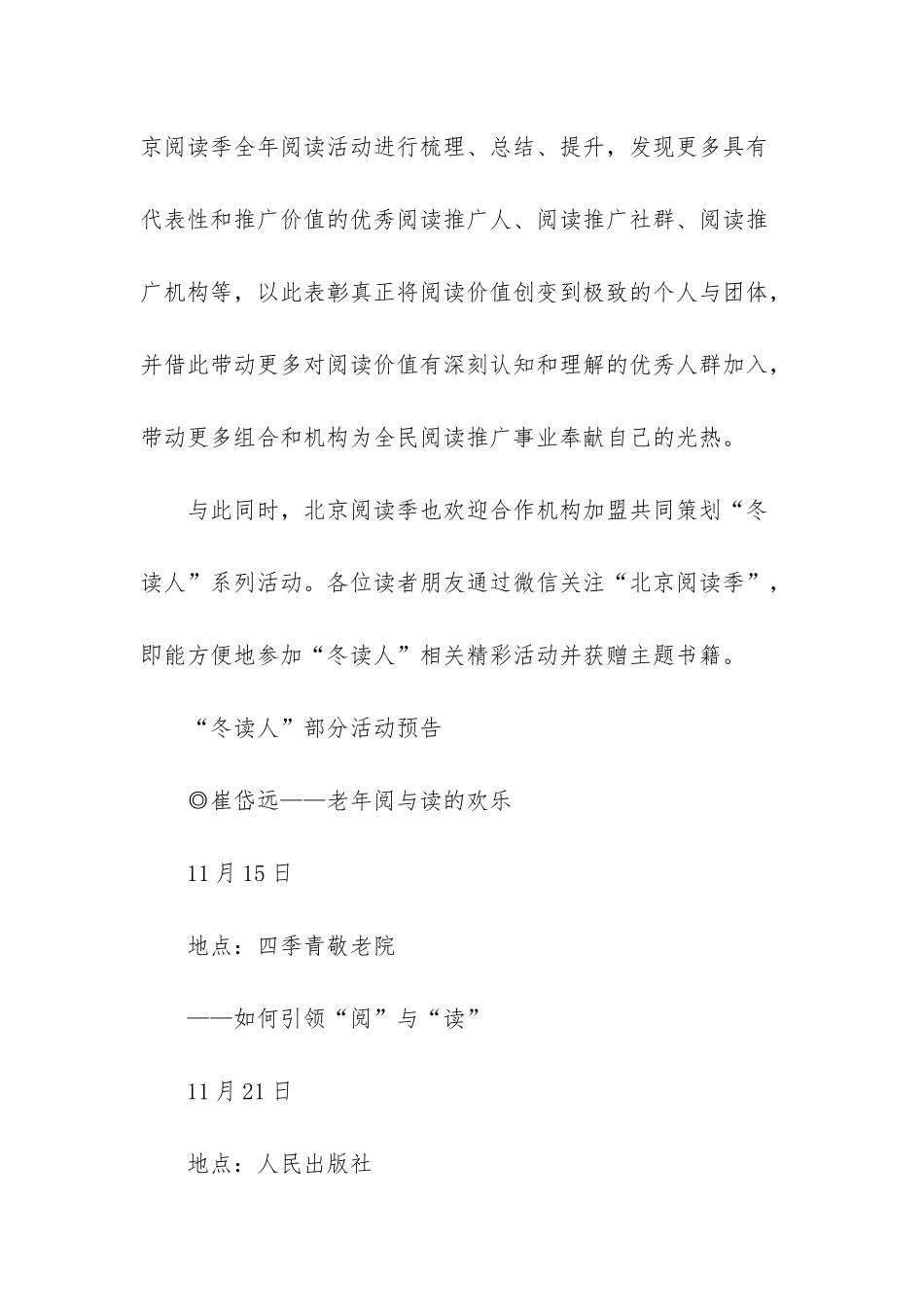 京阅读季全年阅读活动进行梳理、总结、提升，发现更多具有代表性和推广价值的优秀阅读推广人、阅读推广社群、阅读推广机构等，以此表彰真正将阅读价值创变到极致的个人与团体，并借此带动更多对阅读价值有深刻认知和理解的优秀人群加入，带动更多组合和机构为全民阅读推广事业奉献自己的光热。

与此同时，北京阅读季也欢迎合作机构加盟共同策划“冬读人”系列活动。各位读者朋友通过微信关注“北京阅读季”，即能方便地参加“冬读人”相关精彩活动并获赠主题书籍。

“冬读人”部分活动预告

◎崔岱远——老年阅与读的欢乐

11月15日

地点：四季青敬老院

——如何引领“阅”与“读”

11月21日

地点：人民出版社